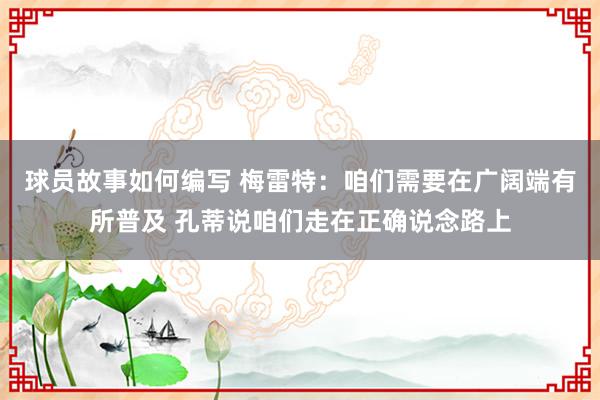 球员故事如何编写 梅雷特：咱们需要在广阔端有所普及 孔蒂说咱们走在正确说念路上